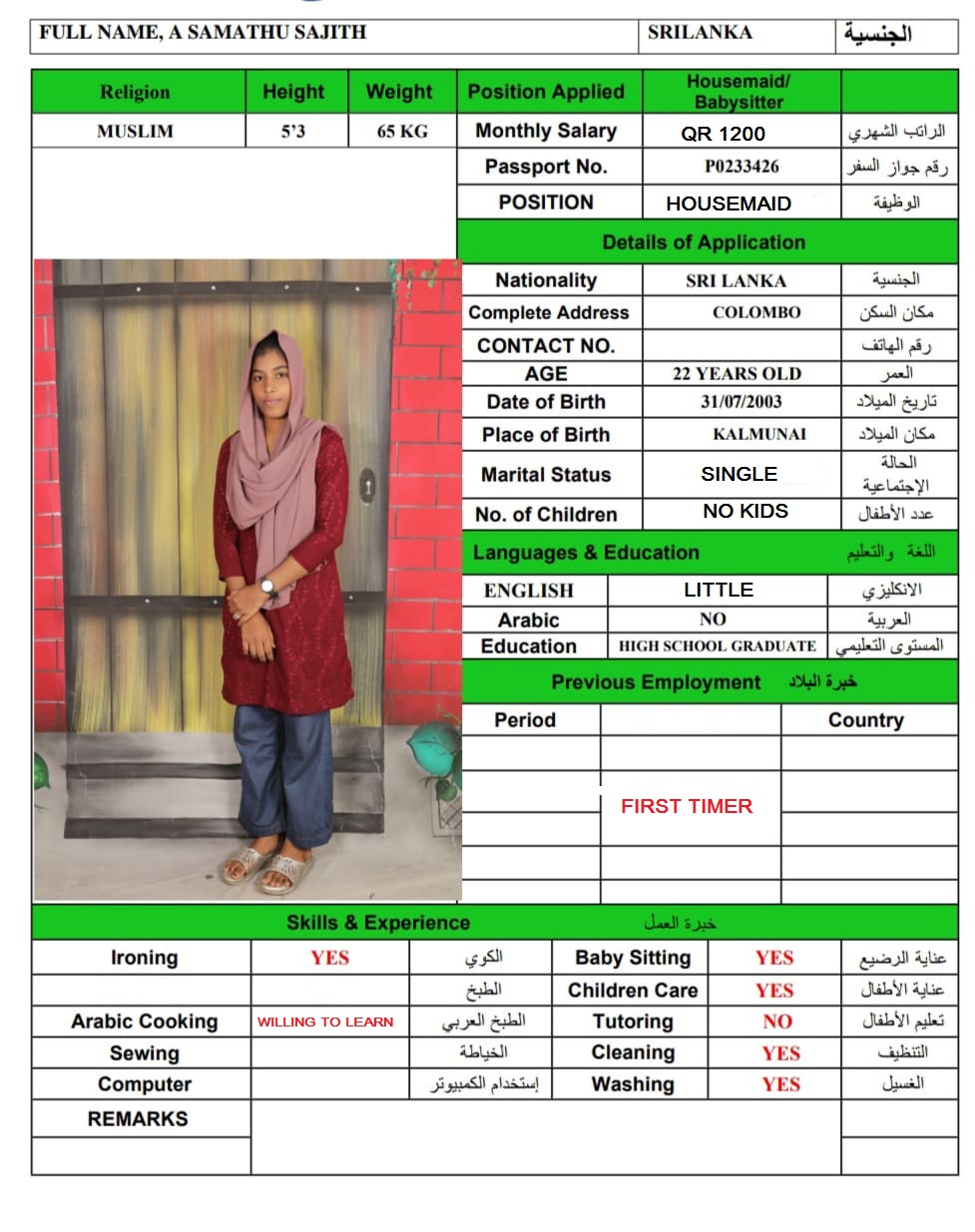 | FULL NAME, A SAMATHU SAJITH | SRILANKA | الجنسية |
|---|---|---|

| Religion | Height | Weight | Position Applied | Housemaid/ Babysitter | |
|---|---|---|---|---|---|
| MUSLIM | 5'3 | 65 KG | Monthly Salary | QR 1200 | الراتب الشهري |
| | | | Passport No. | P0233426 | رقم جواز السفر |
| | | | POSITION | HOUSEMAID | الوظيفة |

Details of Application

| Nationality | SRI LANKA | الجنسية |
|---|---|---|
| Complete Address | COLOMBO | مكان السكن |
| CONTACT NO. | | رقم الهاتف |
| AGE | 22 YEARS OLD | العمر |
| Date of Birth | 31/07/2003 | تاريخ الميلاد |
| Place of Birth | KALMUNAI | مكان الميلاد |
| Marital Status | SINGLE | الحالة الإجتماعية |
| No. of Children | NO KIDS | عدد الأطفال |

Languages & Education اللغة والتعليم

| ENGLISH | LITTLE | الانكليزي |
|---|---|---|
| Arabic | NO | العربية |
| Education | HIGH SCHOOL GRADUATE | المستوى التعليمي |

Previous Employment خبرة البلاد

| Period | | Country |
|---|---|---|
| | FIRST TIMER | |

Skills & Experience خبرة العمل

| Ironing | YES | الكوي | Baby Sitting | YES | عناية الرضيع |
|---|---|---|---|---|---|
| | | الطبخ | Children Care | YES | عناية الأطفال |
| Arabic Cooking | WILLING TO LEARN | الطبخ العربي | Tutoring | NO | تعليم الأطفال |
| Sewing | | الخياطة | Cleaning | YES | التنظيف |
| Computer | | إستخدام الكمبيوتر | Washing | YES | الغسيل |
| REMARKS | | | | | |